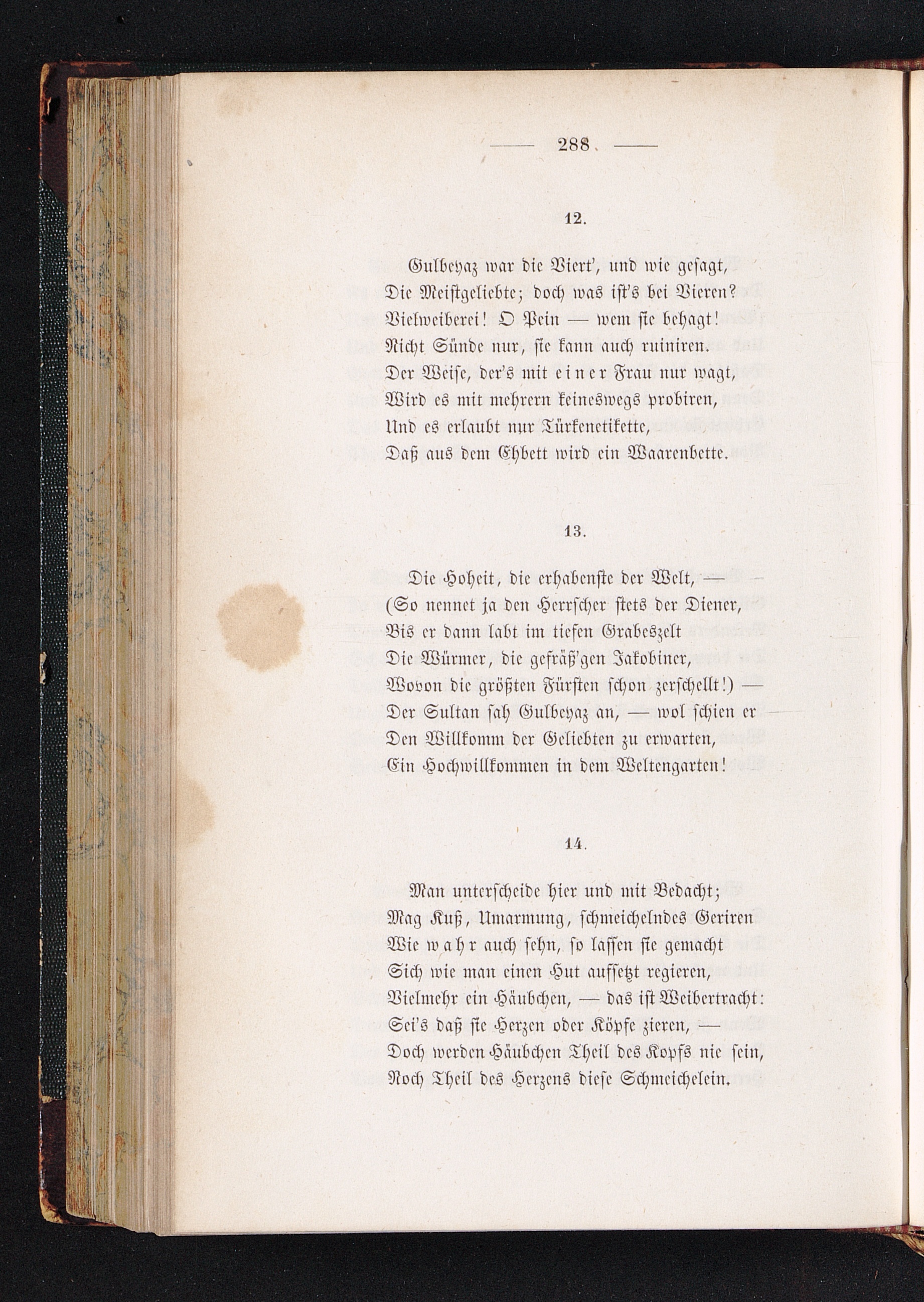 — 288 —

12.

Gulbeyaz war die Viert', und wie gesagt,
Die Meistgeliebte; doch was ist's bei Vieren?
Vielweiberei! O Pein — wem sie behagt!
Nicht Sünde nur, sie kann auch ruiniren.
Der Weise, der's mit einer Frau nur wagt,
Wird es mit mehrern keineswegs probiren,
Und es erlaubt nur Türkenetikette,
Daß aus dem Ehbett wird ein Waarenbette.

13.

Die Hoheit, die erhabenste der Welt, —
(So nennet ja den Herrscher stets der Diener,
Bis er dann labt im tiefen Grabeszelt
Die Würmer, die gefräß'gen Jakobiner,
Wovon die größten Fürsten schon zerschellt!) —
Der Sultan sah Gulbeyaz an, — wol schien er
Den Willkomm der Geliebten zu erwarten,
Ein Hochwillkommen in dem Weltengarten!

14.

Man unterscheide hier und mit Bedacht;
Mag Kuß, Umarmung, schmeichelndes Geriren
Wie wahr auch sehn, so lassen sie gemacht
Sich wie man einen Hut aufsetzt regieren,
Vielmehr ein Häubchen, — das ist Weibertracht:
Sei's daß sie Herzen oder Köpfe zieren, —
Doch werden Häubchen Theil des Kopfs nie sein,
Noch Theil des Herzens diese Schmeichelein.